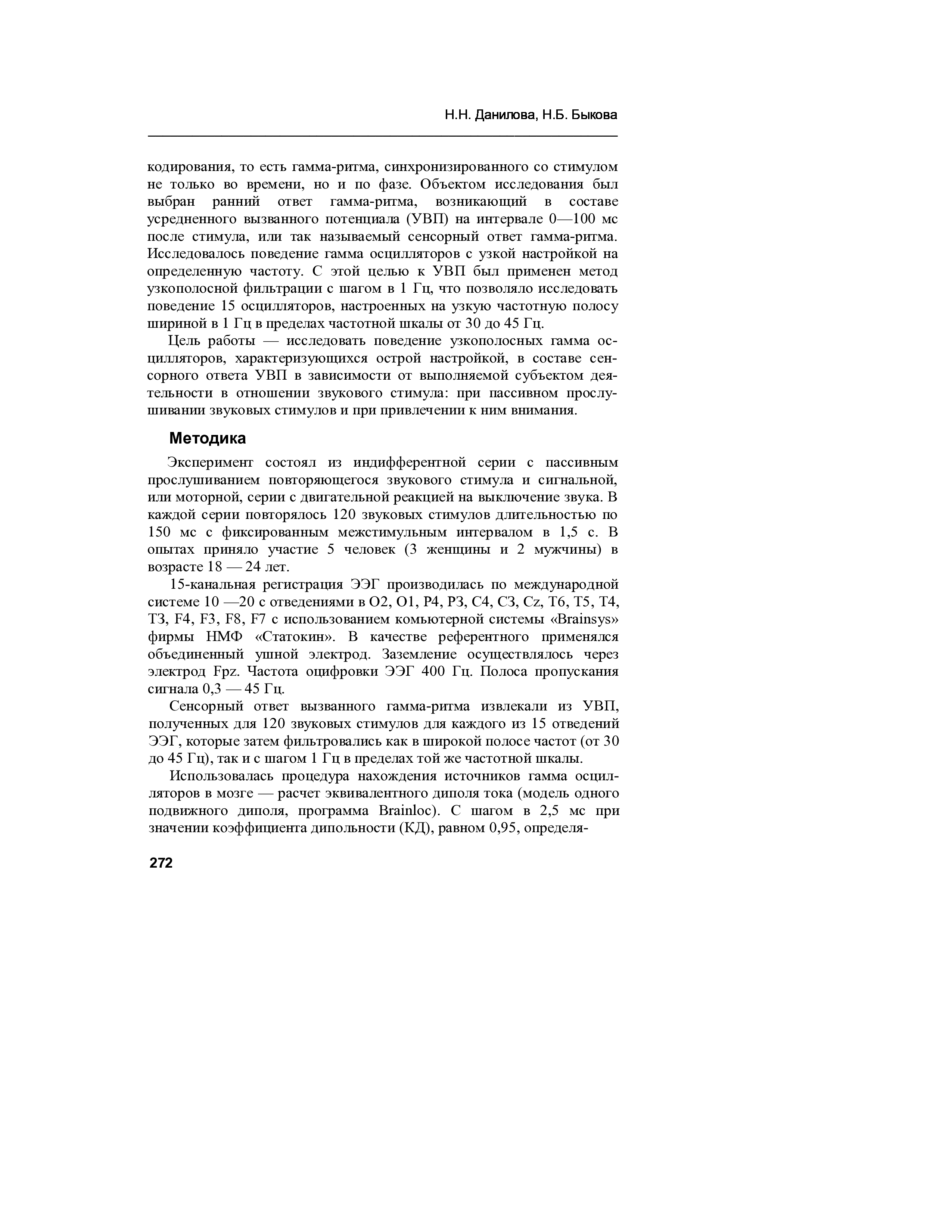 Н.Н. Данилова, Н.Б. Быкова

кодирования, то есть гамма-ритма, синхронизированного со стимулом не только во времени, но и по фазе. Объектом исследования был выбран ранний ответ гамма-ритма, возникающий в составе усредненного вызванного потенциала (УВП) на интервале 0—100 мс после стимула, или так называемый сенсорный ответ гамма-ритма. Исследовалось поведение гамма осцилляторов с узкой настройкой на определенную частоту. С этой целью к УВП был применен метод узкополосной фильтрации с шагом в 1 Гц, что позволяло исследовать поведение 15 осцилляторов, настроенных на узкую частотную полосу шириной в 1 Гц в пределах частотной шкалы от 30 до 45 Гц.

Цель работы — исследовать поведение узкополосных гамма осцилляторов, характеризующихся острой настройкой, в составе сенсорного ответа УВП в зависимости от выполняемой субъектом деятельности в отношении звукового стимула: при пассивном прослушивании звуковых стимулов и при привлечении к ним внимания.

Методика

Эксперимент состоял из индифферентной серии с пассивным прослушиванием повторяющегося звукового стимула и сигнальной, или моторной, серии с двигательной реакцией на выключение звука. В каждой серии повторялось 120 звуковых стимулов длительностью по 150 мс с фиксированным межстимульным интервалом в 1,5 с. В опытах приняло участие 5 человек (3 женщины и 2 мужчины) в возрасте 18 — 24 лет.

15-канальная регистрация ЭЭГ производилась по международной системе 10 —20 с отведениями в O2, O1, P4, P3, C4, C3, Cz, T6, T5, T4, T3, F4, F3, F8, F7 с использованием комьютерной системы «Brainsys» фирмы НМФ «Статокин». В качестве референтного применялся объединенный ушной электрод. Заземление осуществлялось через электрод Fpz. Частота оцифровки ЭЭГ 400 Гц. Полоса пропускания сигнала 0,3 — 45 Гц.

Сенсорный ответ вызванного гамма-ритма извлекали из УВП, полученных для 120 звуковых стимулов для каждого из 15 отведений ЭЭГ, которые затем фильтровались как в широкой полосе частот (от 30 до 45 Гц), так и с шагом 1 Гц в пределах той же частотной шкалы.

Использовалась процедура нахождения источников гамма осцилляторов в мозге — расчет эквивалентного диполя тока (модель одного подвижного диполя, программа Brainloc). С шагом в 2,5 мс при значении коэффициента дипольности (КД), равном 0,95, определя-

272